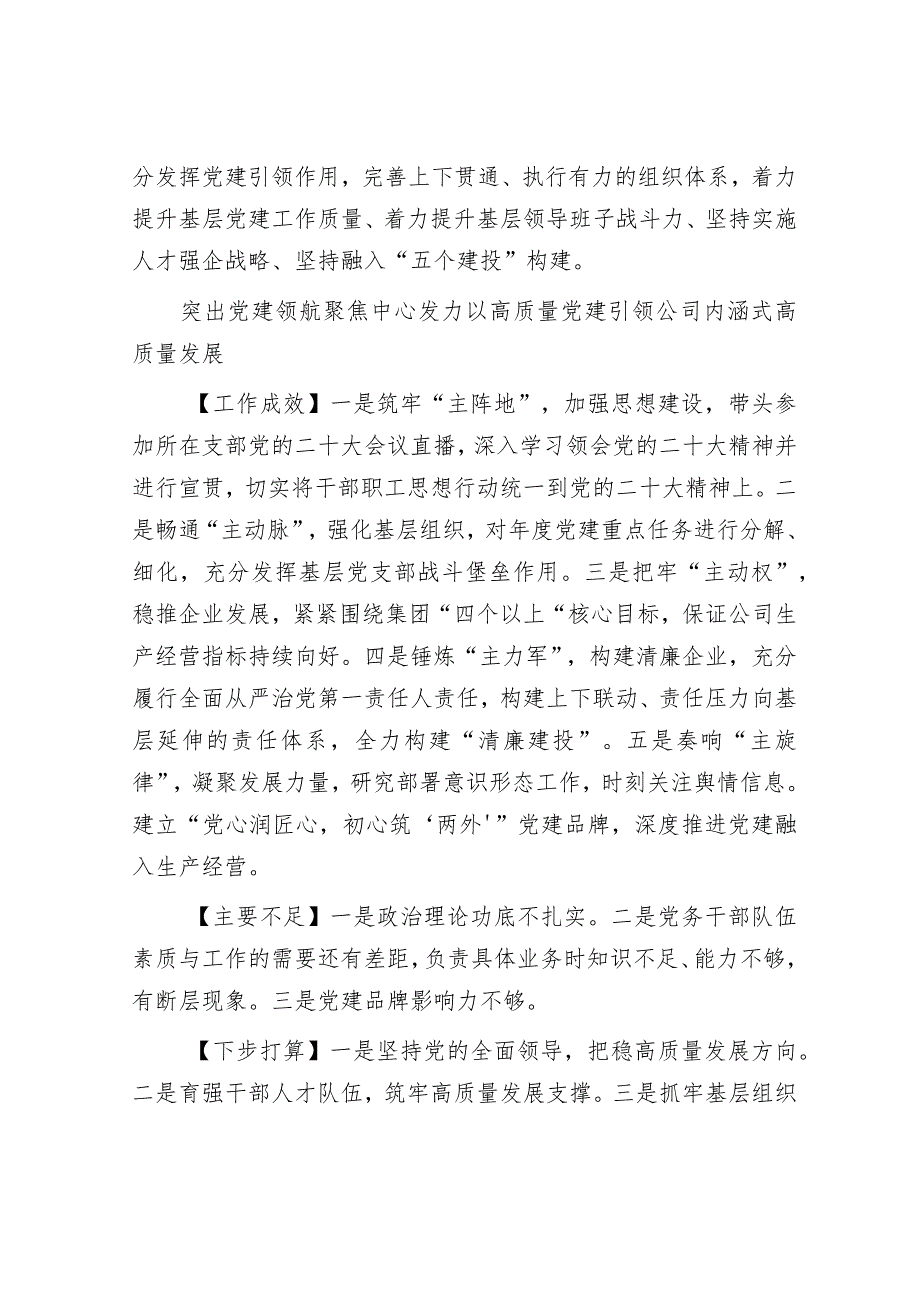 分发挥党建引领作用，完善上下贯通、执行有力的组织体系，着力提升基层党建工作质量、着力提升基层领导班子战斗力、坚持实施人才强企战略、坚持融入“五个建投”构建。

突出党建领航聚焦中心发力以高质量党建引领公司内涵式高质量发展

【工作成效】一是筑牢“主阵地”，加强思想建设，带头参加所在支部党的二十大会议直播，深入学习领会党的二十大精神并进行宣贯，切实将干部职工思想行动统一到党的二十大精神上。二是畅通“主动脉”，强化基层组织，对年度党建重点任务进行分解、细化，充分发挥基层党支部战斗堡垒作用。三是把牢“主动权”，稳推企业发展，紧紧围绕集团“四个以上“核心目标，保证公司生产经营指标持续向好。四是锤炼“主力军”，构建清廉企业，充分履行全面从严治党第一责任人责任，构建上下联动、责任压力向基层延伸的责任体系，全力构建“清廉建投”。五是奏响“主旋律”，凝聚发展力量，研究部署意识形态工作，时刻关注舆情信息。建立“党心润匠心，初心筑‘两外'”党建品牌，深度推进党建融入生产经营。

【主要不足】一是政治理论功底不扎实。二是党务干部队伍素质与工作的需要还有差距，负责具体业务时知识不足、能力不够，有断层现象。三是党建品牌影响力不够。

【下步打算】一是坚持党的全面领导，把稳高质量发展方向。二是育强干部人才队伍，筑牢高质量发展支撑。三是抓牢基层组织